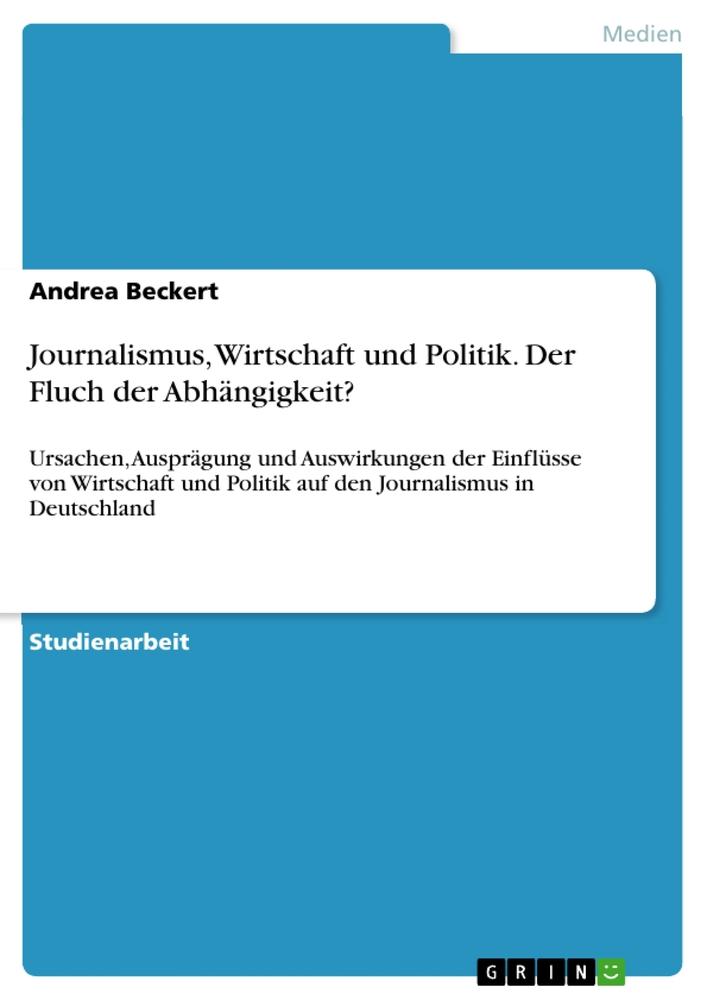 Medien

Andrea Beckert

Journalismus, Wirtschaft und Politik. Der Fluch der Abhängigkeit?

Ursachen, Ausprägung und Auswirkungen der Einflüsse von Wirtschaft und Politik auf den Journalismus in Deutschland

Studienarbeit

GRIN